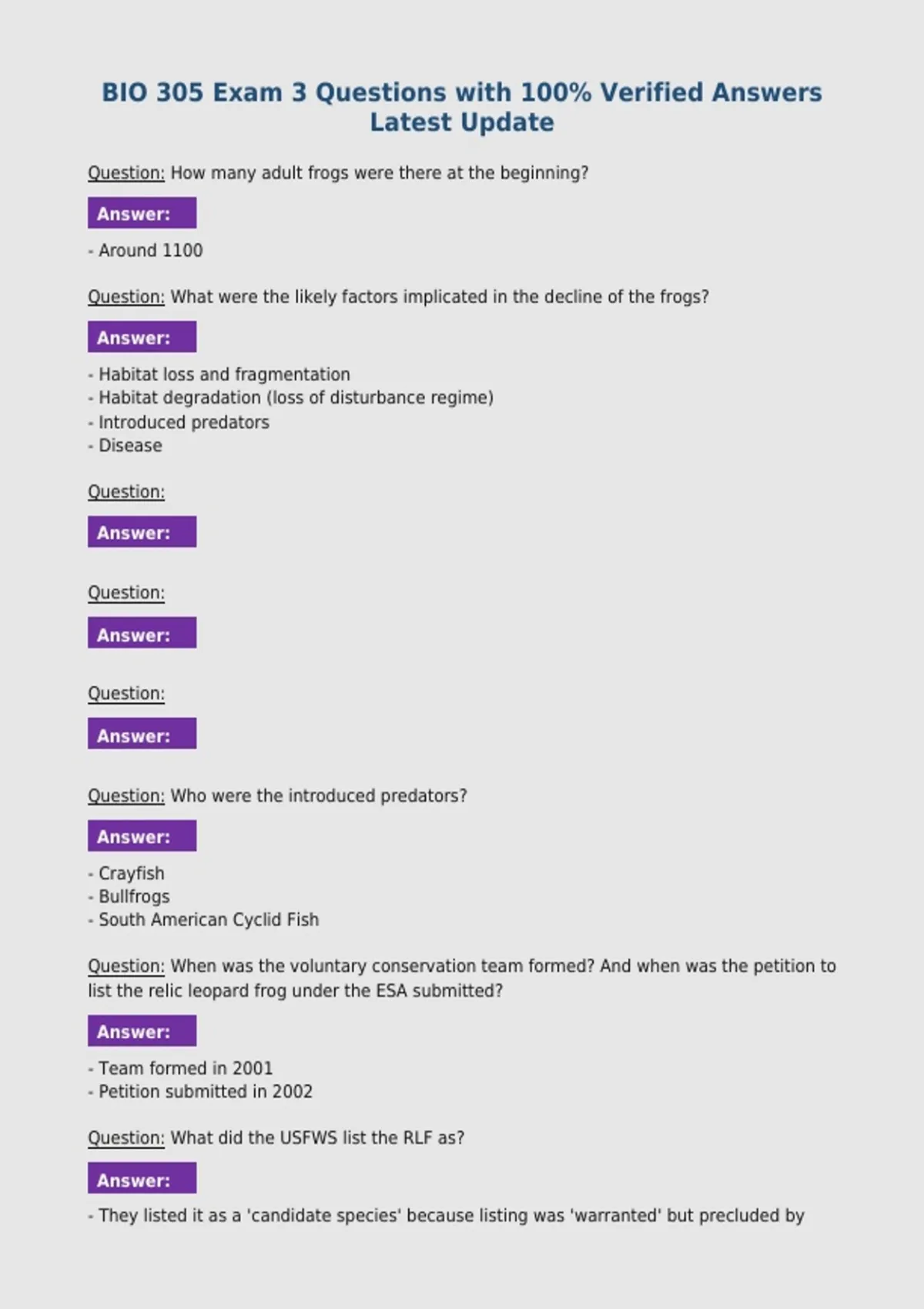 BIO 305 Exam 3 Questions with 100% Verified Answers Latest Update

Question: How many adult frogs were there at the beginning?

Answer:

- Around 1100

Question: What were the likely factors implicated in the decline of the frogs?

Answer:

- Habitat loss and fragmentation
- Habitat degradation (loss of disturbance regime)
- Introduced predators
- Disease

Question:

Answer:

Question:

Answer:

Question:

Answer:

Question: Who were the introduced predators?

Answer:

- Crayfish
- Bullfrogs
- South American Cyclid Fish

Question: When was the voluntary conservation team formed? And when was the petition to list the relic leopard frog under the ESA submitted?

Answer:

- Team formed in 2001
- Petition submitted in 2002

Question: What did the USFWS list the RLF as?

Answer:

- They listed it as a 'candidate species' because listing was 'warranted' but precluded by